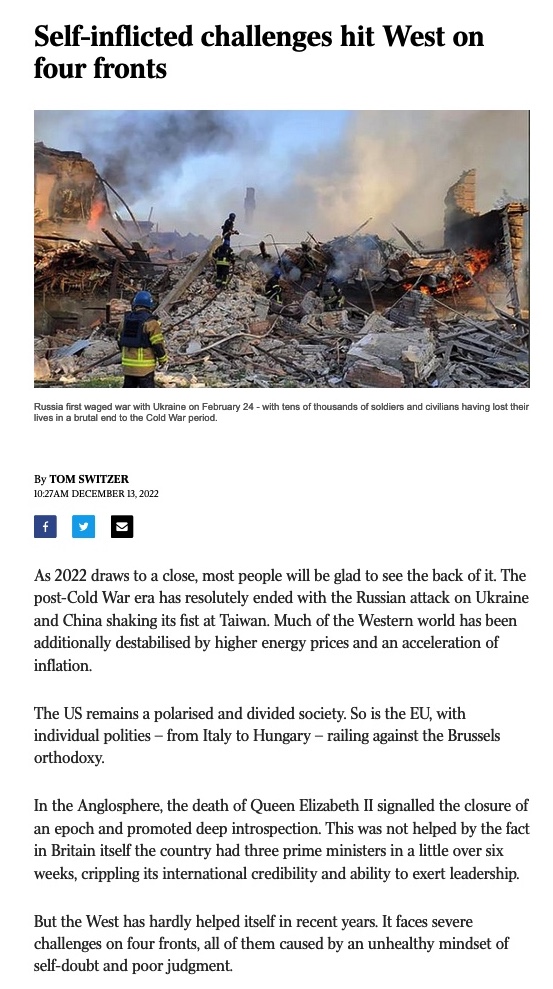 Self-inflicted challenges hit West on four fronts

Russia first waged war with Ukraine on February 24 - with tens of thousands of soldiers and civilians having lost their lives in a brutal end to the Cold War period.

By TOM SWITZER
10:27AM DECEMBER 13, 2022

As 2022 draws to a close, most people will be glad to see the back of it. The post-Cold War era has resolutely ended with the Russian attack on Ukraine and China shaking its fist at Taiwan. Much of the Western world has been additionally destabilised by higher energy prices and an acceleration of inflation.

The US remains a polarised and divided society. So is the EU, with individual polities – from Italy to Hungary – railing against the Brussels orthodoxy.

In the Anglosphere, the death of Queen Elizabeth II signalled the closure of an epoch and promoted deep introspection. This was not helped by the fact in Britain itself the country had three prime ministers in a little over six weeks, crippling its international credibility and ability to exert leadership.

But the West has hardly helped itself in recent years. It faces severe challenges on four fronts, all of them caused by an unhealthy mindset of self-doubt and poor judgment.